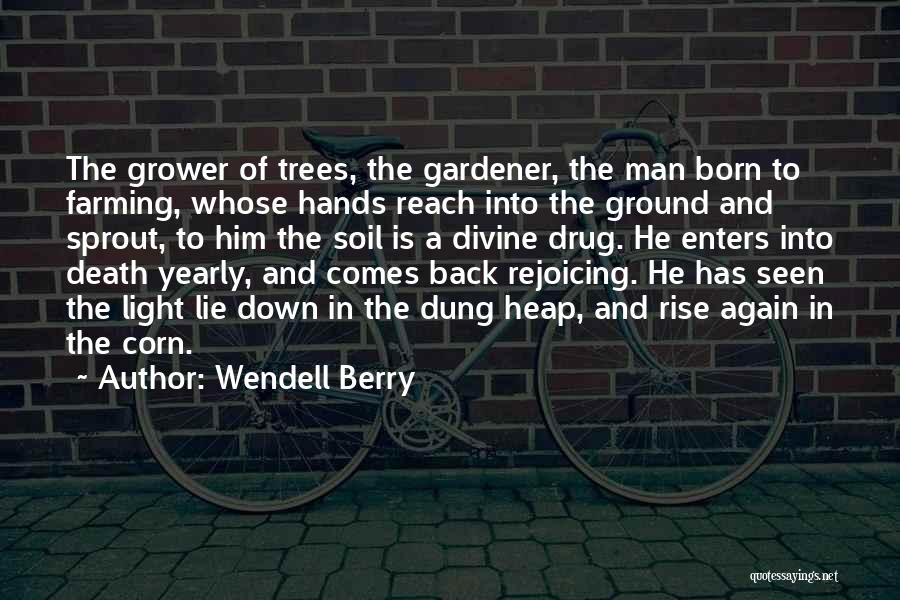 The grower of trees, the gardener, the man born to farming, whose hands reach into the ground and sprout, to him the soil is a divine drug. He enters into death yearly, and comes back rejoicing. He has seen the light lie down in the dung heap, and rise again in the corn.

~ Author: Wendell Berry

quotessayings.net